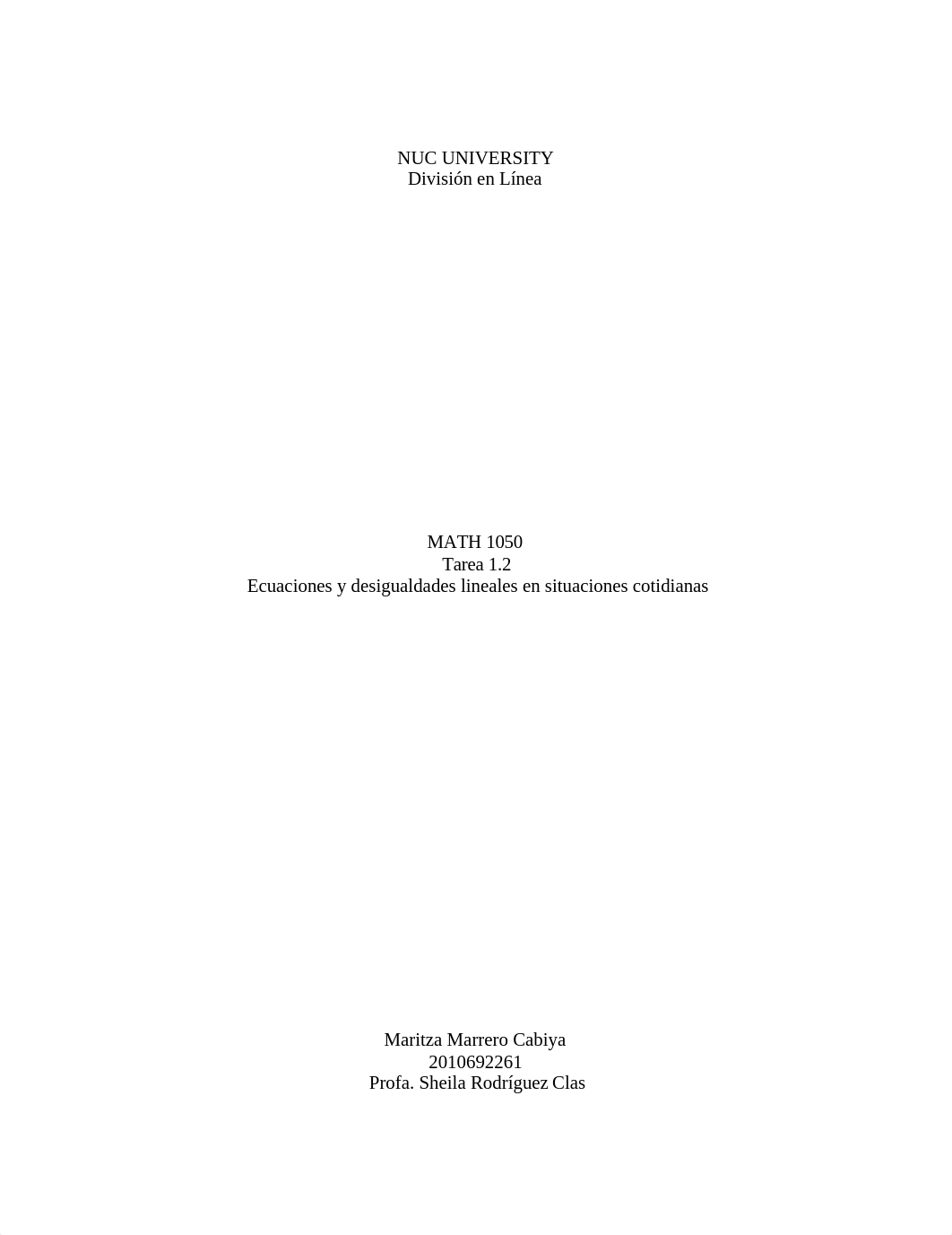 NUC UNIVERSITY
División en Línea

MATH 1050
Tarea 1.2
Ecuaciones y desigualdades lineales en situaciones cotidianas

Maritza Marrero Cabiya
2010692261
Profa. Sheila Rodríguez Clas